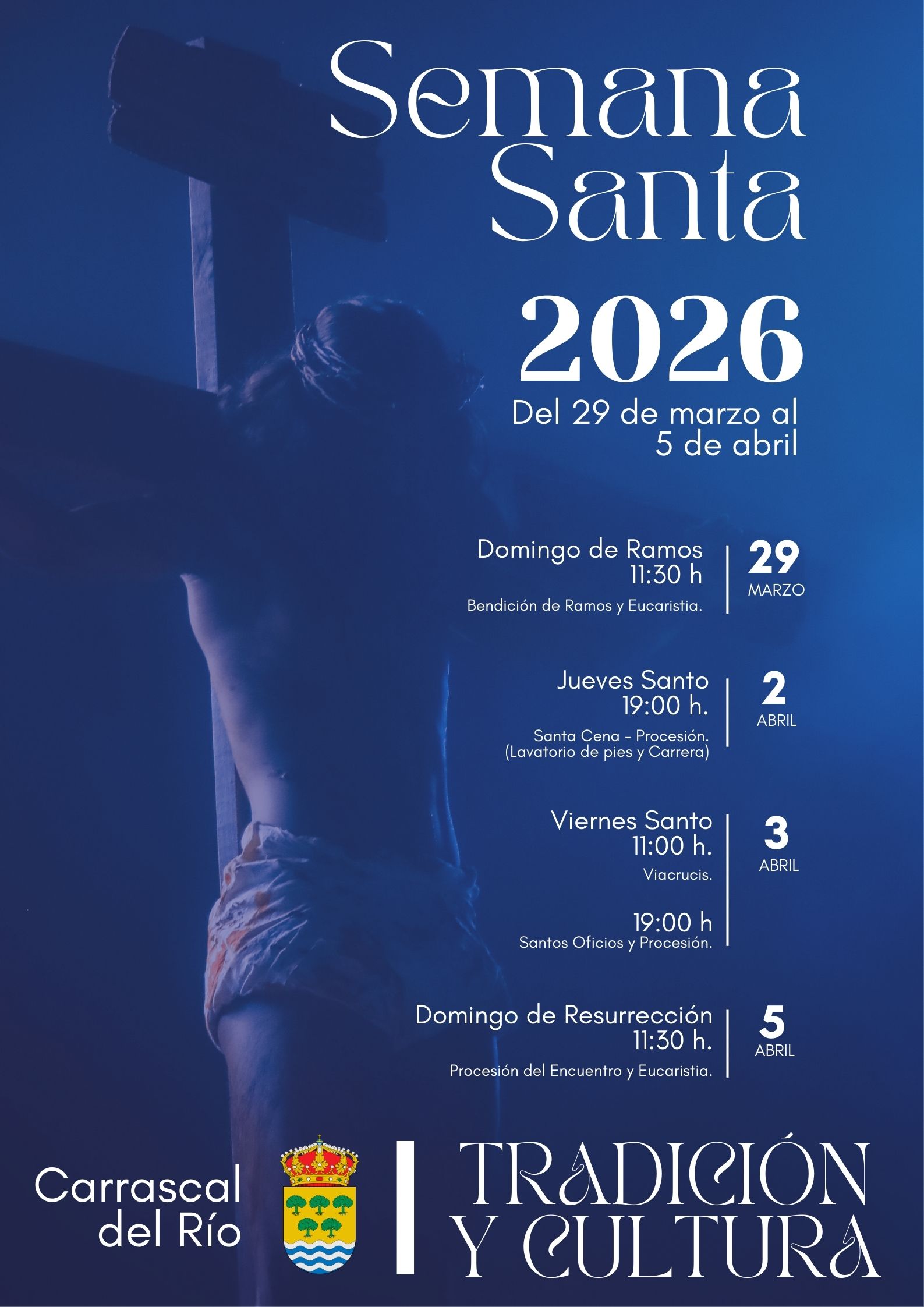 Semana
Santa

2026

Del 29 de marzo al
5 de abril

Domingo de Ramos
11:30 h

Bendición de Ramos y Eucaristia.

29
MARZO

Jueves Santo
19:00 h.

Santa Cena - Procesión.
(Lavatorio de pies y Carrera)

2
ABRIL

Viernes Santo
11:00 h.

Viacrucis.

19:00 h

Santos Oficios y Procesión.

3
ABRIL

Domingo de Resurrección
11:30 h.

Procesión del Encuentro y Eucaristia.

5
ABRIL

Carrascal
del Río

TRADICIÓN
Y CULTURA